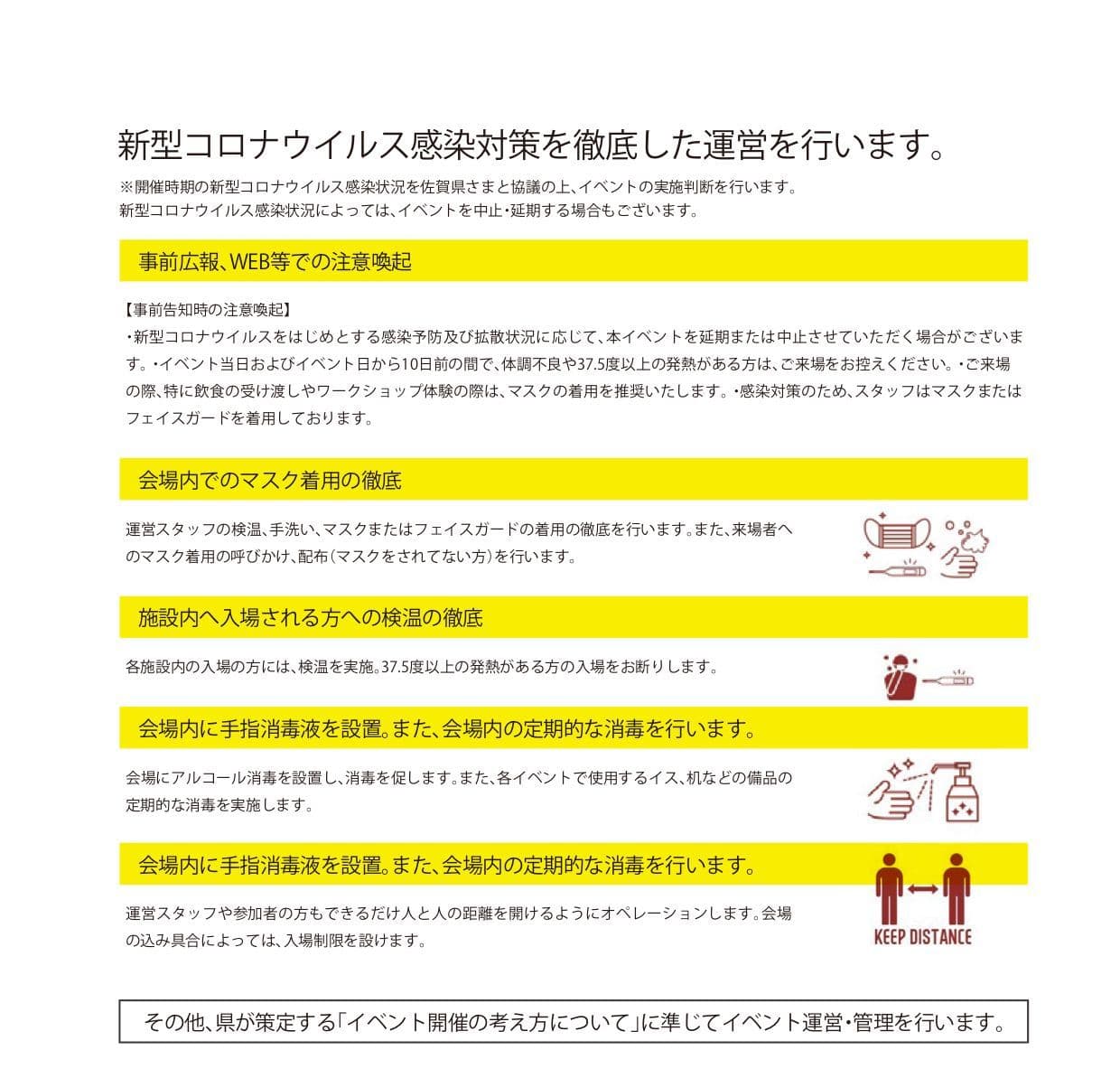 新型コロナウイルス感染対策を徹底した運営を行います。

※開催時期の新型コロナウイルス感染状況を佐賀県さまと協議の上、イベントの実施判断を行います。
新型コロナウイルス感染状況によっては、イベントを中止・延期する場合もございます。

事前広報、WEB等での注意喚起

【事前告知時の注意喚起】
・新型コロナウイルスをはじめとする感染予防及び拡散状況に応じて、本イベントを延期または中止させていただく場合がございます。・イベント当日およびイベント日から10日前の間で、体調不良や37.5度以上の発熱がある方は、ご来場をお控えください。・ご来場の際、特に飲食の受け渡しやワークショップ体験の際は、マスクの着用を推奨いたします。・感染対策のため、スタッフはマスクまたはフェイスガードを着用しております。

会場内でのマスク着用の徹底

運営スタッフの検温、手洗い、マスクまたはフェイスガードの着用の徹底を行います。また、来場者へのマスク着用の呼びかけ、配布（マスクをされてない方）を行います。

施設内へ入場される方への検温の徹底

各施設内の入場の方には、検温を実施。37.5度以上の発熱がある方の入場をお断りします。

会場内に手指消毒液を設置。また、会場内の定期的な消毒を行います。

会場にアルコール消毒を設置し、消毒を促します。また、各イベントで使用するイス、机などの備品の定期的な消毒を実施します。

会場内に手指消毒液を設置。また、会場内の定期的な消毒を行います。

運営スタッフや参加者の方もできるだけ人と人の距離を開けるようにオペレーションします。会場の込み具合によっては、入場制限を設けます。

KEEP DISTANCE

その他、県が策定する「イベント開催の考え方について」に準じてイベント運営・管理を行います。